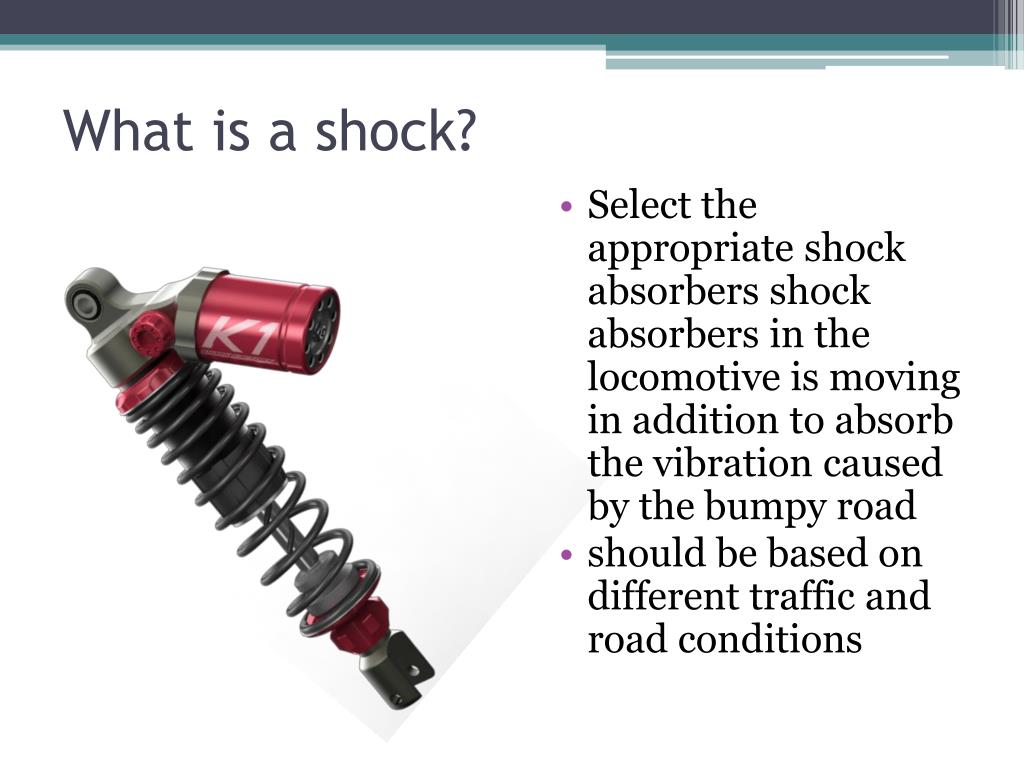 What is a shock?

K1

• Select the appropriate shock absorbers shock absorbers in the locomotive is moving in addition to absorb the vibration caused by the bumpy road
• should be based on different traffic and road conditions